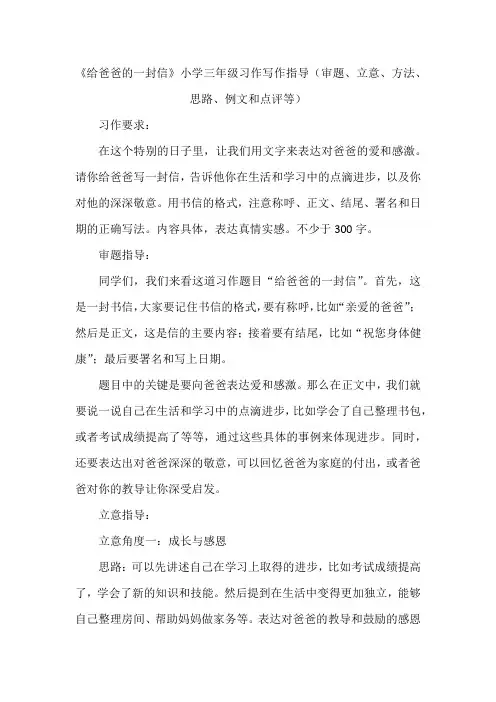 《给爸爸的一封信》小学三年级习作写作指导（审题、立意、方法、思路、例文和点评等）

习作要求：

在这个特别的日子里，让我们用文字来表达对爸爸的爱和感激。请你给爸爸写一封信，告诉他你在生活和学习中的点滴进步，以及你对他的深深敬意。用书信的格式，注意称呼、正文、结尾、署名和日期的正确写法。内容具体，表达真情实感。不少于300字。

审题指导：

同学们，我们来看这道习作题目“给爸爸的一封信”。首先，这是一封书信，大家要记住书信的格式，要有称呼，比如“亲爱的爸爸”；然后是正文，这是信的主要内容；接着要有结尾，比如“祝您身体健康”；最后要署名和写上日期。

题目中的关键是要向爸爸表达爱和感激。那么在正文中，我们就要说一说自己在生活和学习中的点滴进步，比如学会了自己整理书包，或者考试成绩提高了等等，通过这些具体的事例来体现进步。同时，还要表达出对爸爸深深的敬意，可以回忆爸爸为家庭的付出，或者爸爸对你的教导让你深受启发。

立意指导：

立意角度一：成长与感恩

思路：可以先讲述自己在学习上取得的进步，比如考试成绩提高了，学会了新的知识和技能。然后提到在生活中变得更加独立，能够自己整理房间、帮助妈妈做家务等。表达对爸爸的教导和鼓励的感恩